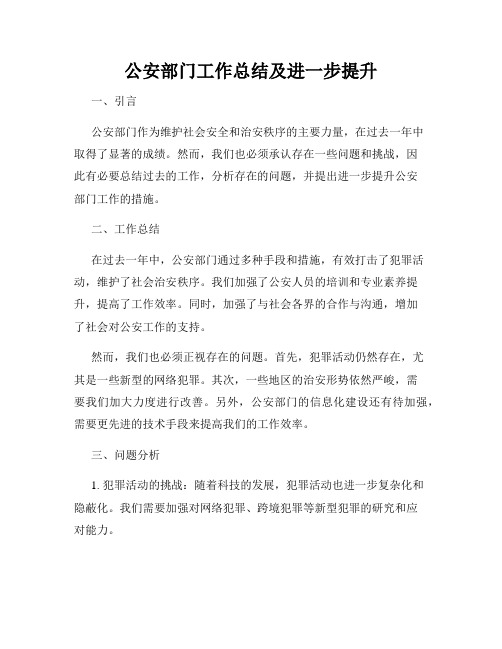 公安部门工作总结及进一步提升

一、引言

公安部门作为维护社会安全和治安秩序的主要力量，在过去一年中取得了显著的成绩。然而，我们也必须承认存在一些问题和挑战，因此有必要总结过去的工作，分析存在的问题，并提出进一步提升公安部门工作的措施。

二、工作总结

在过去一年中，公安部门通过多种手段和措施，有效打击了犯罪活动，维护了社会治安秩序。我们加强了公安人员的培训和专业素养提升，提高了工作效率。同时，加强了与社会各界的合作与沟通，增加了社会对公安工作的支持。

然而，我们也必须正视存在的问题。首先，犯罪活动仍然存在，尤其是一些新型的网络犯罪。其次，一些地区的治安形势依然严峻，需要我们加大力度进行改善。另外，公安部门的信息化建设还有待加强，需要更先进的技术手段来提高我们的工作效率。

三、问题分析

1. 犯罪活动的挑战：随着科技的发展，犯罪活动也进一步复杂化和隐蔽化。我们需要加强对网络犯罪、跨境犯罪等新型犯罪的研究和应对能力。